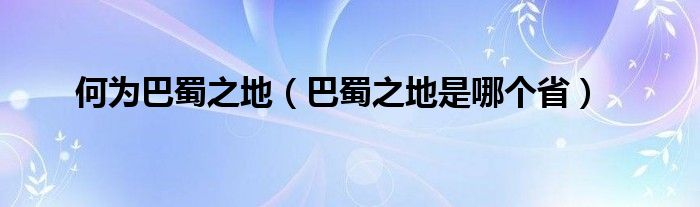 何为巴蜀之地（巴蜀之地是哪个省）